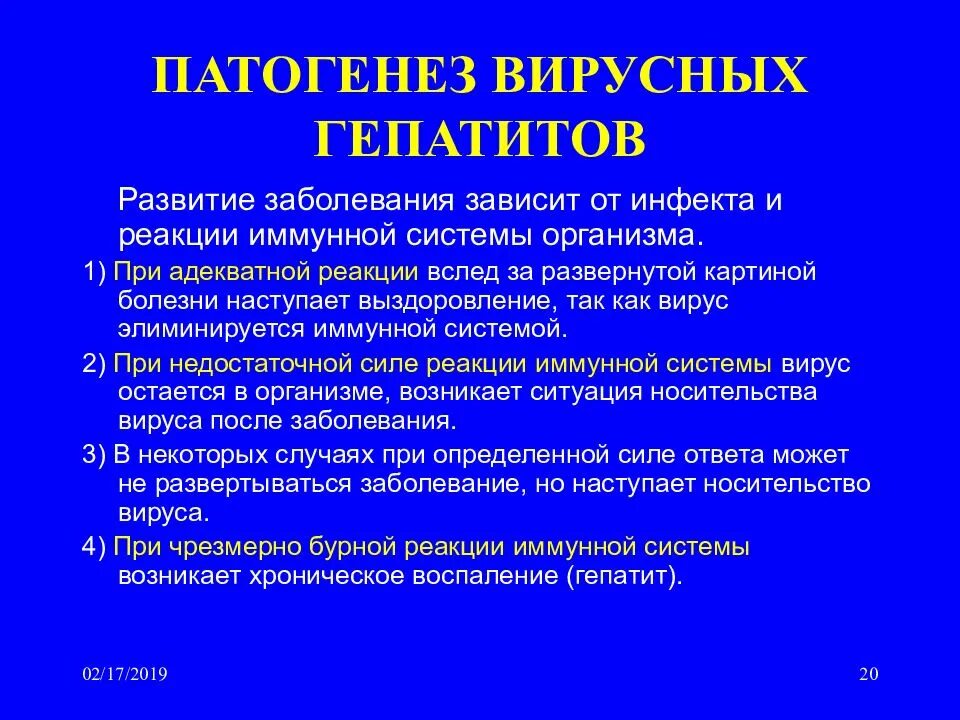 ПАТОГЕНЕЗ ВИРУСНЫХ ГЕПАТИТОВ

Развитие заболевания зависит от инфекта и реакции иммунной системы организма.

1) При адекватной реакции вслед за развернутой картиной болезни наступает выздоровление, так как вирус элиминируется иммунной системой.

2) При недостаточной силе реакции иммунной системы вирус остается в организме, возникает ситуация носительства вируса после заболевания.

3) В некоторых случаях при определенной силе ответа может не развертываться заболевание, но наступает носительство вируса.

4) При чрезмерно бурной реакции иммунной системы возникает хроническое воспаление (гепатит).

02/17/2019

20